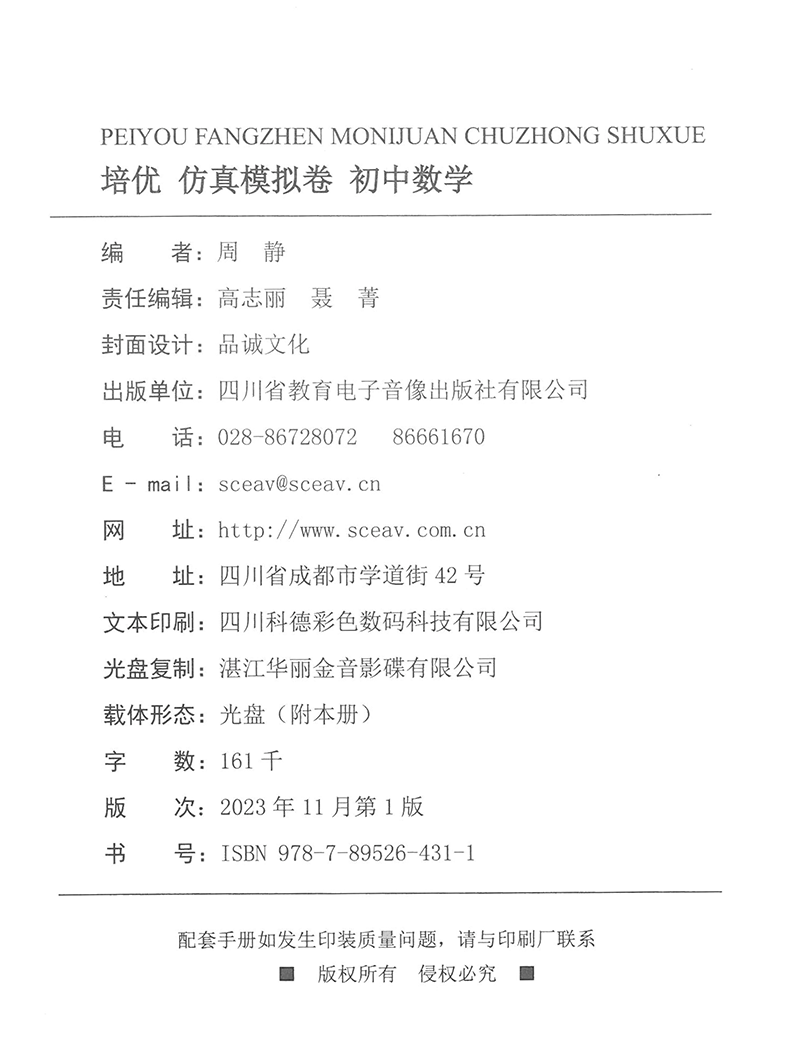 PEIYOU FANGZHEN MONIJUAN CHUZHONG SHUXUE
培优 仿真模拟卷 初中数学

编　　者：周　静
责任编辑：高志丽　聂　菁
封面设计：品诚文化
出版单位：四川省教育电子音像出版社有限公司
电　　话：028-86728072　86661670
E - mail：sceav@sceav.cn
网　　址：http://www.sceav.com.cn
地　　址：四川省成都市学道街 42 号
文本印刷：四川科德彩色数码科技有限公司
光盘复制：湛江华丽金音影碟有限公司
载体形态：光盘（附本册）
字　　数：161 千
版　　次：2023 年 11 月第 1 版
书　　号：ISBN 978-7-89526-431-1

配套手册如发生印装质量问题，请与印刷厂联系
■ 版权所有　侵权必究 ■